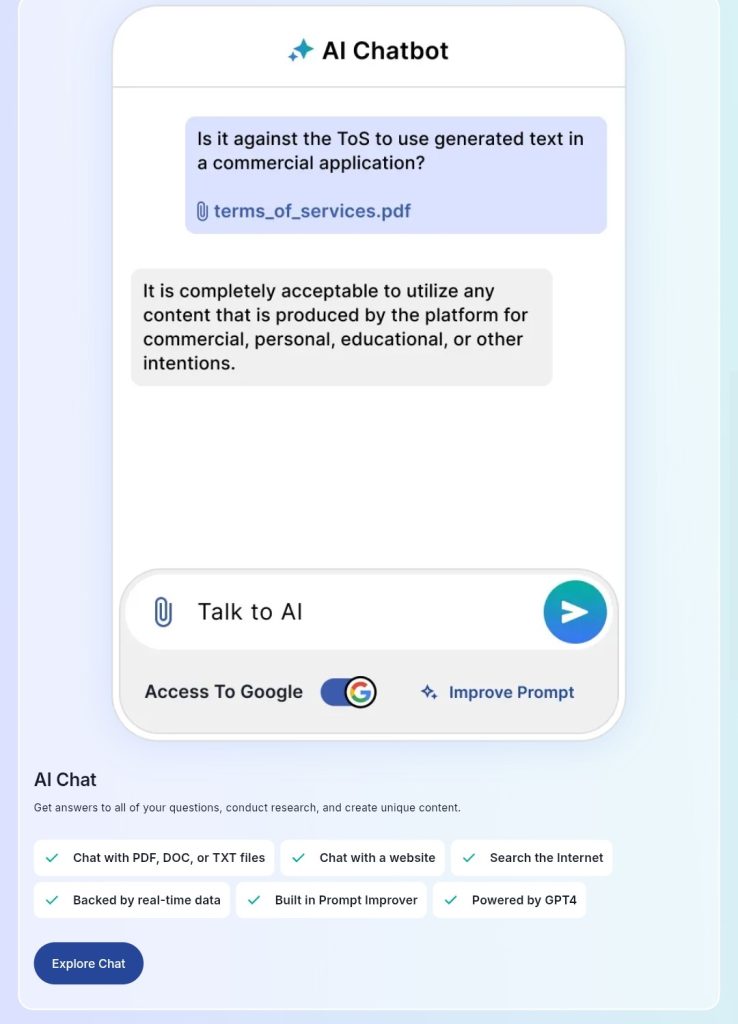 AI Chatbot

Is it against the ToS to use generated text in a commercial application?

terms_of_services.pdf

It is completely acceptable to utilize any content that is produced by the platform for commercial, personal, educational, or other intentions.

Talk to AI

Access To Google

Improve Prompt

AI Chat

Get answers to all of your questions, conduct research, and create unique content.

Chat with PDF, DOC, or TXT files

Chat with a website

Search the Internet

Backed by real-time data

Built in Prompt Improver

Powered by GPT4

Explore Chat